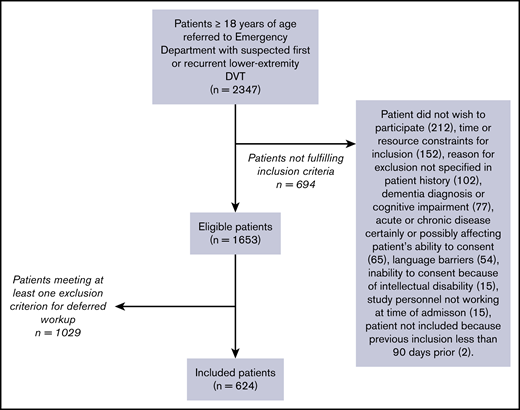 Patients ≥ 18 years of age referred to Emergency Department with suspected first or recurrent lower-extremity DVT
(n = 2347)

Patients not fulfilling inclusion criteria
n = 694

Patient did not wish to participate (212), time or resource constraints for inclusion (152), reason for exclusion not specified in patient history (102), dementia diagnosis or cognitive impairment (77), acute or chronic disease certainly or possibly affecting patient's ability to consent (65), language barriers (54), inability to consent because of intellectual disability (15), study personnel not working at time of admisson (15), patient not included because previous inclusion less than 90 days prior (2).

Eligible patients
(n = 1653)

Patients meeting at least one exclusion criterion for deferred workup
n = 1029

Included patients
(n = 624)